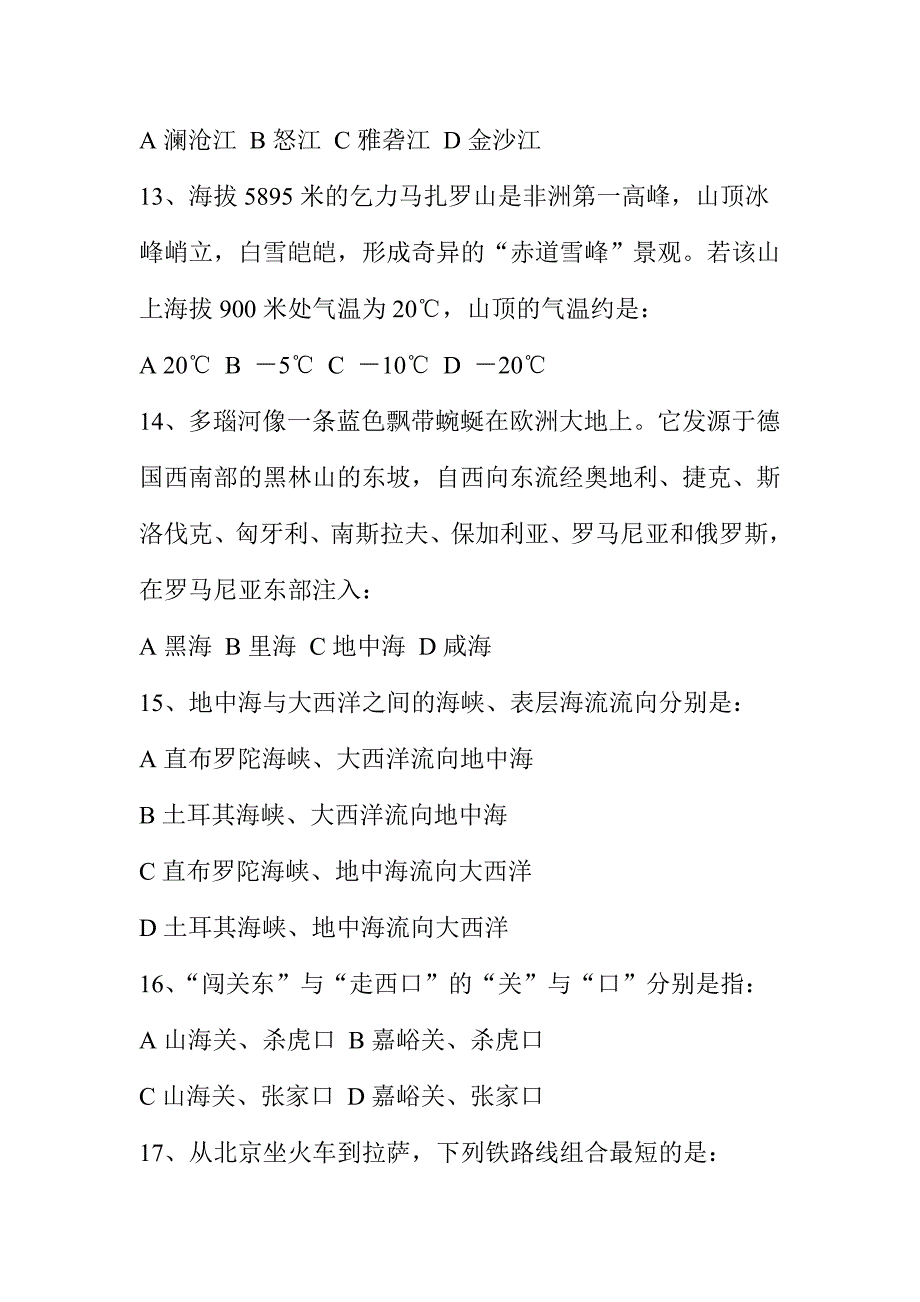 A 澜沧江 B 怒江 C 雅砻江 D 金沙江

13、海拔 5895 米的乞力马扎罗山是非洲第一高峰，山顶冰峰峭立，白雪皑皑，形成奇异的“赤道雪峰”景观。若该山上海拔 900 米处气温为 20℃，山顶的气温约是：

A 20℃ B －5℃ C －10℃ D －20℃

14、多瑙河像一条蓝色飘带蜿蜒在欧洲大地上。它发源于德国西南部的黑林山的东坡，自西向东流经奥地利、捷克、斯洛伐克、匈牙利、南斯拉夫、保加利亚、罗马尼亚和俄罗斯，在罗马尼亚东部注入：

A 黑海 B 里海 C 地中海 D 咸海

15、地中海与大西洋之间的海峡、表层海流流向分别是：

A 直布罗陀海峡、大西洋流向地中海

B 土耳其海峡、大西洋流向地中海

C 直布罗陀海峡、地中海流向大西洋

D 土耳其海峡、地中海流向大西洋

16、“闯关东”与“走西口”的“关”与“口”分别是指：

A 山海关、杀虎口 B 嘉峪关、杀虎口

C 山海关、张家口 D 嘉峪关、张家口

17、从北京坐火车到拉萨，下列铁路线组合最短的是：